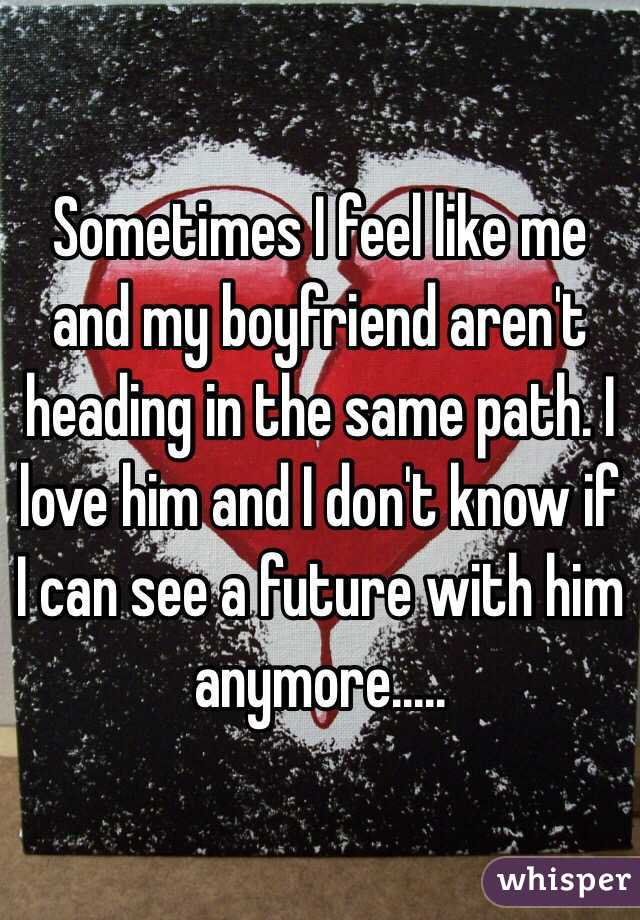 Sometimes I feel like me and my boyfriend aren't heading in the same path. I love him and I don't know if I can see a future with him anymore.....

whisper